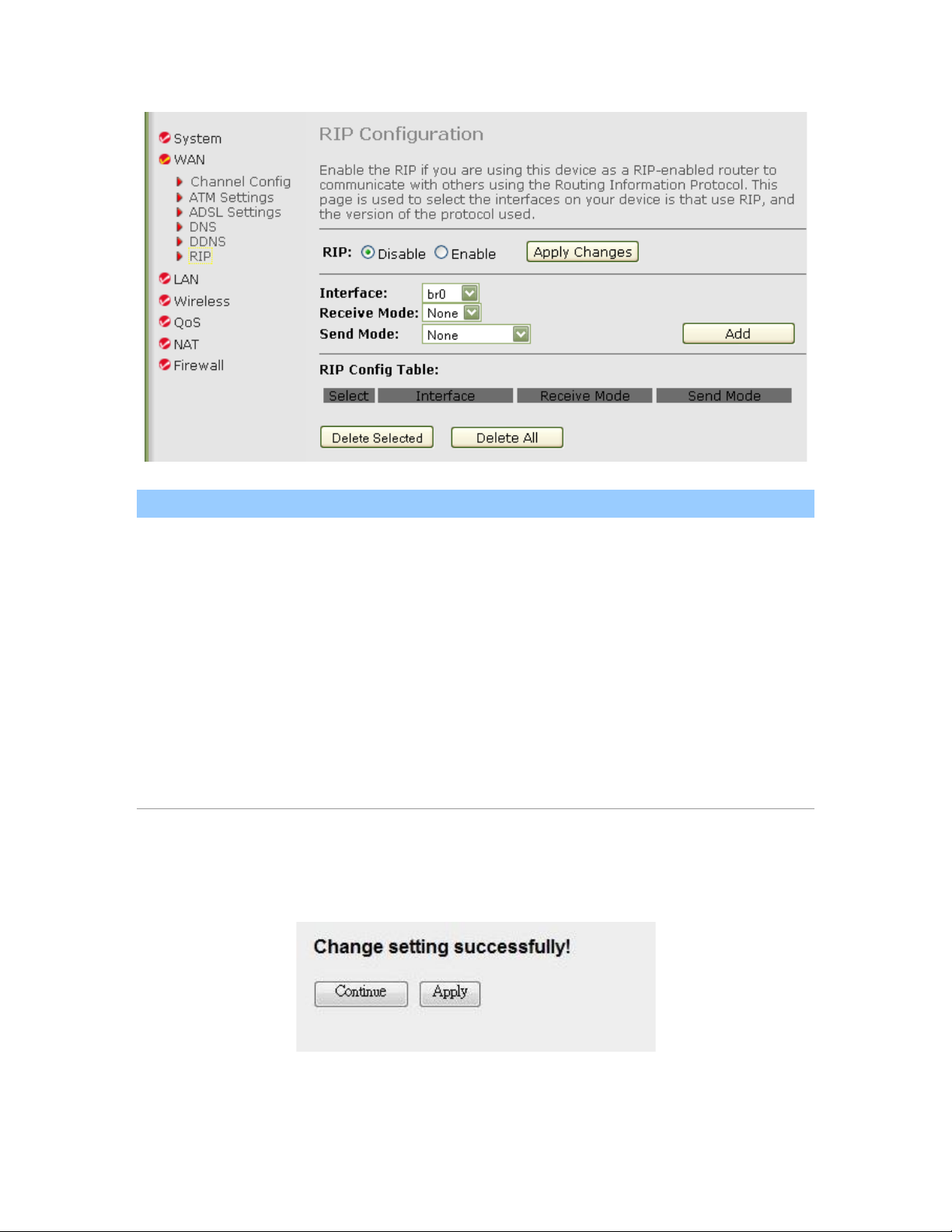 System
WAN
Channel Config
ATM Settings
ADSL Settings
DNS
DDNS
RIP
LAN
Wireless
QoS
NAT
Firewall

RIP Configuration

Enable the RIP if you are using this device as a RIP-enabled router to communicate with others using the Routing Information Protocol. This page is used to select the interfaces on your device is that use RIP, and the version of the protocol used.

RIP: Disable Enable Apply Changes

Interface: br0
Receive Mode: None
Send Mode: None
Add

RIP Config Table:

| Select | Interface | Receive Mode | Send Mode |
|---|---|---|---|

Delete Selected Delete All

Change setting successfully!

Continue Apply